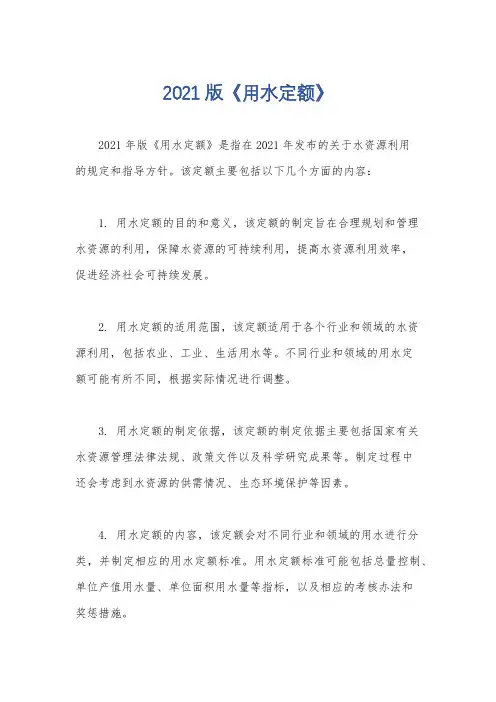 2021 版《用水定额》

2021 年版《用水定额》是指在 2021 年发布的关于水资源利用的规定和指导方针。该定额主要包括以下几个方面的内容：

1. 用水定额的目的和意义，该定额的制定旨在合理规划和管理水资源的利用，保障水资源的可持续利用，提高水资源利用效率，促进经济社会可持续发展。

2. 用水定额的适用范围，该定额适用于各个行业和领域的水资源利用，包括农业、工业、生活用水等。不同行业和领域的用水定额可能有所不同，根据实际情况进行调整。

3. 用水定额的制定依据，该定额的制定依据主要包括国家有关水资源管理法律法规、政策文件以及科学研究成果等。制定过程中还会考虑到水资源的供需情况、生态环境保护等因素。

4. 用水定额的内容，该定额会对不同行业和领域的用水进行分类，并制定相应的用水定额标准。用水定额标准可能包括总量控制、单位产值用水量、单位面积用水量等指标，以及相应的考核办法和奖惩措施。